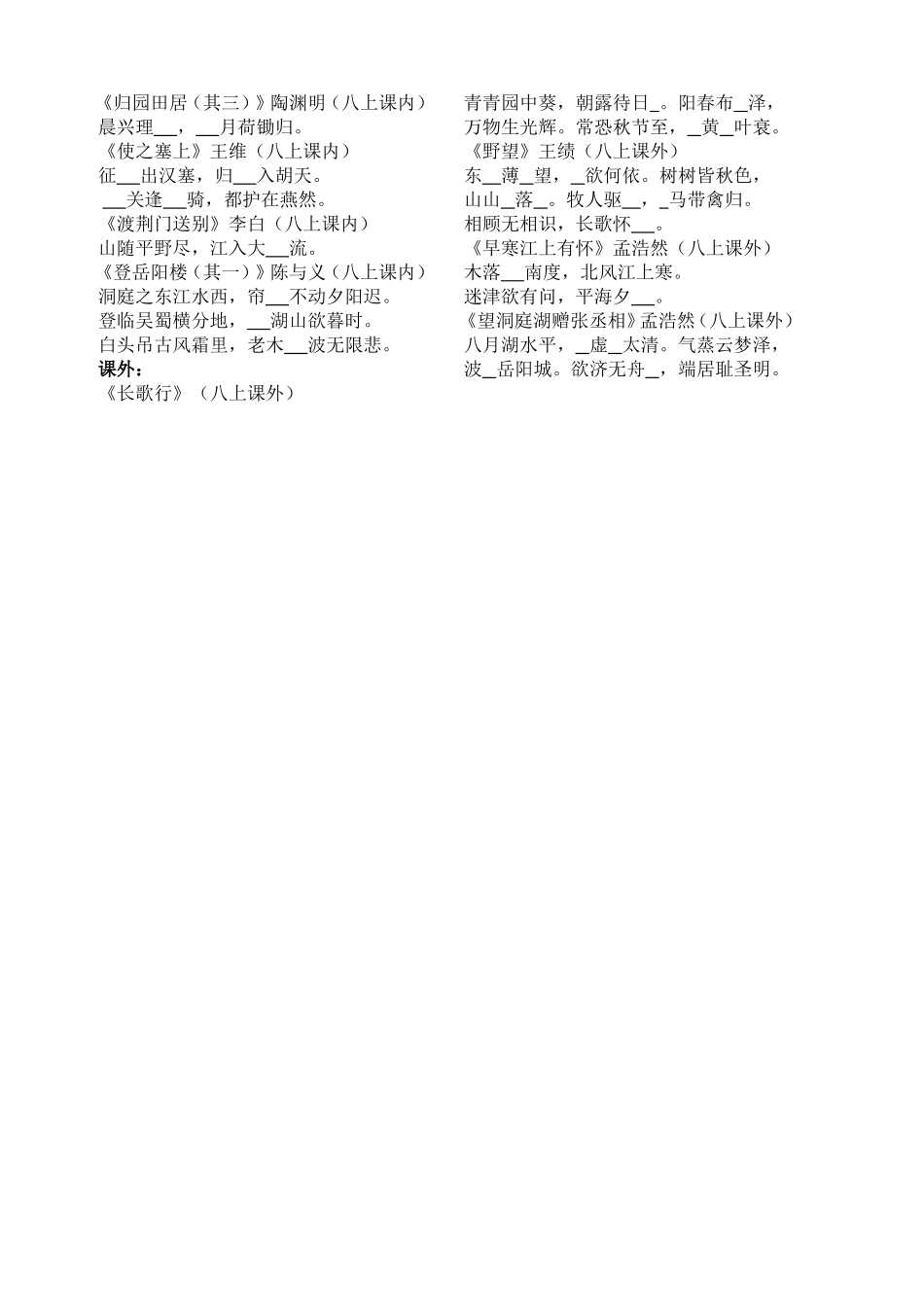 《归园田居（其三）》陶渊明（八上课内）
晨兴理____，____月荷锄归。
《使之塞上》王维（八上课内）
征____出汉塞，归____入胡天。
____关逢____骑，都护在燕然。
《渡荆门送别》李白（八上课内）
山随平野尽，江入大____流。
《登岳阳楼（其一）》陈与义（八上课内）
洞庭之东江水西，帘____不动夕阳迟。
登临吴蜀横分地，____湖山欲暮时。
白头吊古风霜里，老木____波无限悲。
课外：
《长歌行》（八上课外）

青青园中葵，朝露待日____。阳春布____泽，
万物生光辉。常恐秋节至，____黄____叶衰。
《野望》王绩（八上课外）
东____薄____望，____欲何依。树树皆秋色，
山山____落____。牧人驱____，____马带禽归。
相顾无相识，长歌怀____。
《早寒江上有怀》孟浩然（八上课外）
木落____南度，北风江上寒。
迷津欲有问，平海夕____。
《望洞庭湖赠张丞相》孟浩然（八上课外）
八月湖水平，____虚____太清。气蒸云梦泽，
波____岳阳城。欲济无舟____，端居耻圣明。